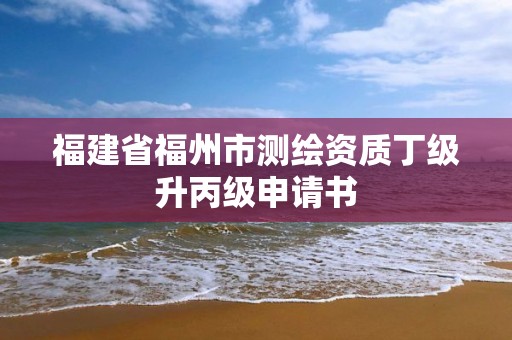 福建省福州市测绘资质丁级升丙级申请书